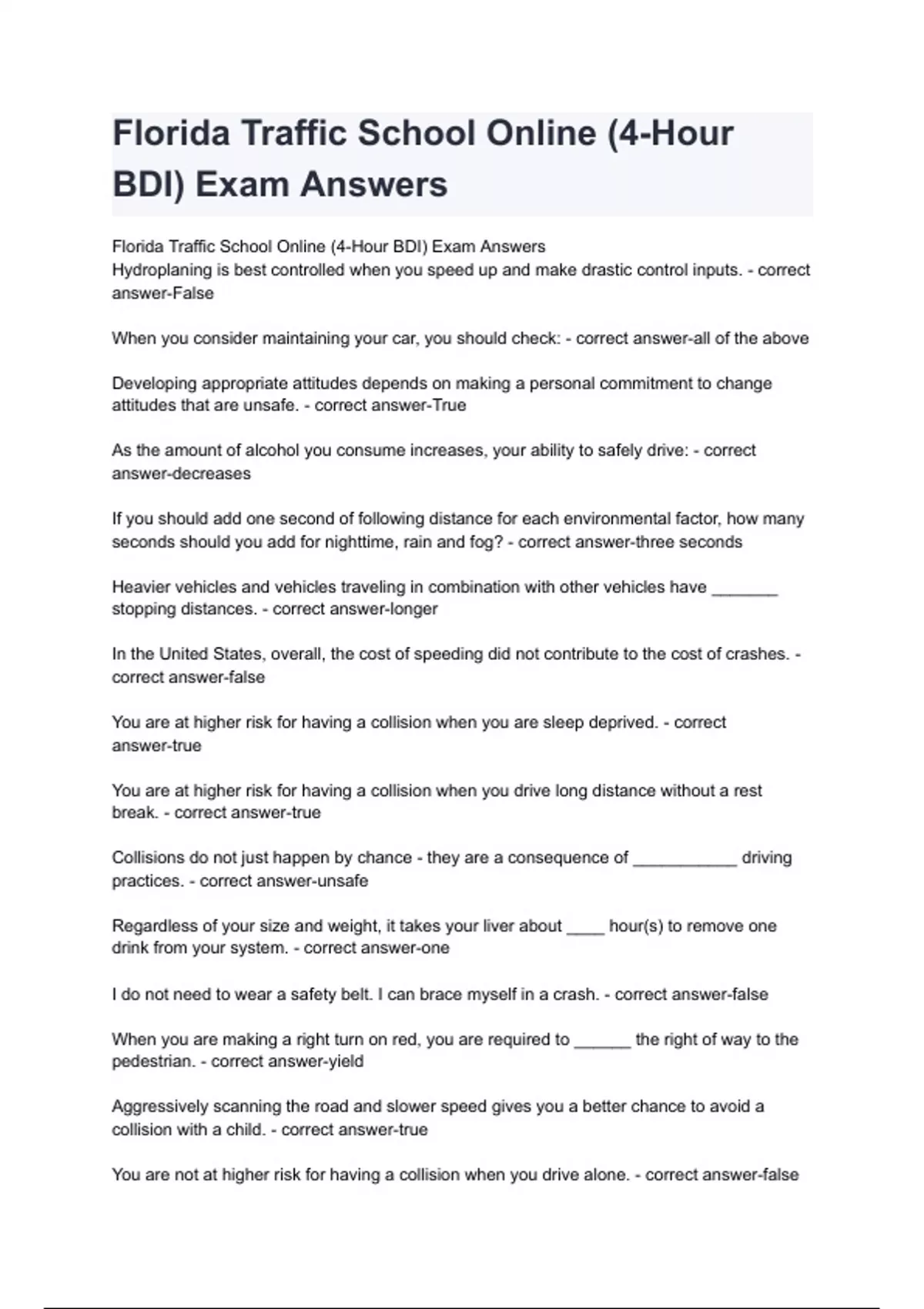 Florida Traffic School Online (4-Hour BDI) Exam Answers

Florida Traffic School Online (4-Hour BDI) Exam Answers
Hydroplaning is best controlled when you speed up and make drastic control inputs. - correct answer-False

When you consider maintaining your car, you should check: - correct answer-all of the above

Developing appropriate attitudes depends on making a personal commitment to change attitudes that are unsafe. - correct answer-True

As the amount of alcohol you consume increases, your ability to safely drive: - correct answer-decreases

If you should add one second of following distance for each environmental factor, how many seconds should you add for nighttime, rain and fog? - correct answer-three seconds

Heavier vehicles and vehicles traveling in combination with other vehicles have _______ stopping distances. - correct answer-longer

In the United States, overall, the cost of speeding did not contribute to the cost of crashes. - correct answer-false

You are at higher risk for having a collision when you are sleep deprived. - correct answer-true

You are at higher risk for having a collision when you drive long distance without a rest break. - correct answer-true

Collisions do not just happen by chance - they are a consequence of ___________ driving practices. - correct answer-unsafe

Regardless of your size and weight, it takes your liver about ____ hour(s) to remove one drink from your system. - correct answer-one

I do not need to wear a safety belt. I can brace myself in a crash. - correct answer-false

When you are making a right turn on red, you are required to ______ the right of way to the pedestrian. - correct answer-yield

Aggressively scanning the road and slower speed gives you a better chance to avoid a collision with a child. - correct answer-true

You are not at higher risk for having a collision when you drive alone. - correct answer-false